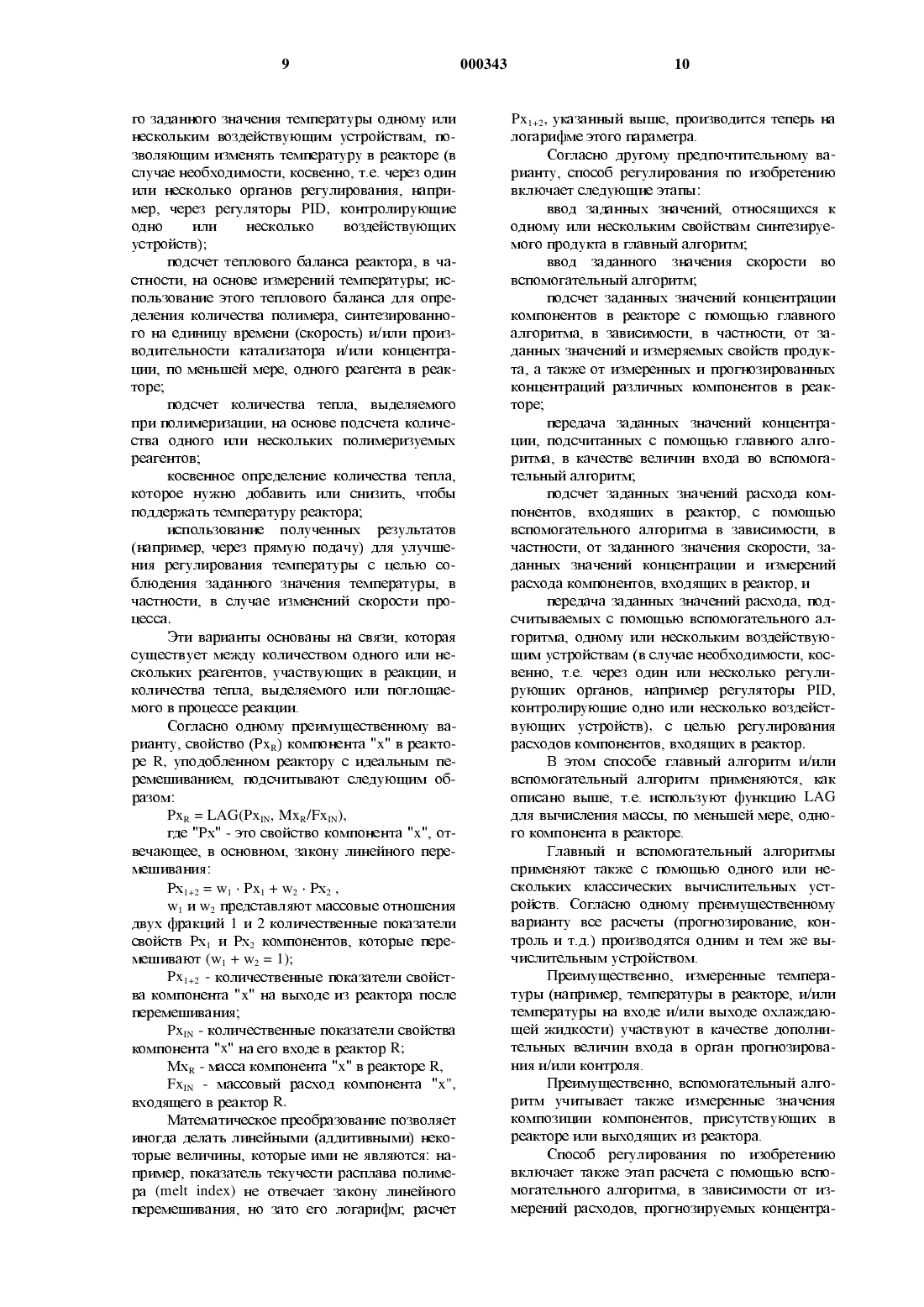 9 000343 10

го заданного значения температуры одному или нескольким воздействующим устройствам, позволяющим изменять температуру в реакторе (в случае необходимости, косвенно, т.е. через один или несколько органов регулирования, например, через регуляторы PID, контролирующие одно или несколько воздействующих устройств);

подсчет теплового баланса реактора, в частности, на основе измерений температуры; использование этого теплового баланса для определения количества полимера, синтезированного на единицу времени (скорость) и/или производительности катализатора и/или концентрации, по меньшей мере, одного реагента в реакторе;

подсчет количества тепла, выделяемого при полимеризации, на основе подсчета количества одного или нескольких полимеризуемых реагентов;

косвенное определение количества тепла, которое нужно добавить или снизить, чтобы поддержать температуру реактора;

использование полученных результатов (например, через прямую подачу) для улучшения регулирования температуры с целью соблюдения заданного значения температуры, в частности, в случае изменений скорости процесса.

Эти варианты основаны на связи, которая существует между количеством одного или нескольких реагентов, участвующих в реакции, и количества тепла, выделяемого или поглощаемого в процессе реакции.

Согласно одному преимущественному варианту, свойство ($Px_R$) компонента "x" в реакторе R, уподобленном реактору с идеальным перемешиванием, подсчитывают следующим образом:

$Px_R = LAG(Px_{IN}, Mx_R/Fx_{IN})$,

где "Px" - это свойство компонента "x", отвечающее, в основном, закону линейного перемешивания:

$Px_{1+2} = w_1 \cdot Px_1 + w_2 \cdot Px_2$ ,

$w_1$ и $w_2$ представляют массовые отношения двух фракций 1 и 2 количественные показатели свойств $Px_1$ и $Px_2$ компонентов, которые перемешивают ($w_1 + w_2 = 1$);

$Px_{1+2}$ - количественные показатели свойства компонента "x" на выходе из реактора после перемешивания;

$Px_{IN}$ - количественные показатели свойства компонента "x" на его входе в реактор R;

$Mx_R$ - масса компонента "x" в реакторе R,

$Fx_{IN}$ - массовый расход компонента "x", входящего в реактор R.

Математическое преобразование позволяет иногда делать линейными (аддитивными) некоторые величины, которые ими не являются: например, показатель текучести расплава полимера (melt index) не отвечает закону линейного перемешивания, но зато его логарифм; расчет $Px_{1+2}$, указанный выше, производится теперь на логарифме этого параметра.

Согласно другому предпочтительному варианту, способ регулирования по изобретению включает следующие этапы:

ввод заданных значений, относящихся к одному или нескольким свойствам синтезируемого продукта в главный алгоритм;

ввод заданного значения скорости во вспомогательный алгоритм;

подсчет заданных значений концентрации компонентов в реакторе с помощью главного алгоритма, в зависимости, в частности, от заданных значений и измеряемых свойств продукта, а также от измеренных и прогнозированных концентраций различных компонентов в реакторе;

передача заданных значений концентрации, подсчитанных с помощью главного алгоритма, в качестве величин входа во вспомогательный алгоритм;

подсчет заданных значений расхода компонентов, входящих в реактор, с помощью вспомогательного алгоритма в зависимости, в частности, от заданного значения скорости, заданных значений концентрации и измерений расхода компонентов, входящих в реактор, и

передача заданных значений расхода, подсчитываемых с помощью вспомогательного алгоритма, одному или нескольким воздействующим устройствам (в случае необходимости, косвенно, т.е. через один или несколько регулирующих органов, например регуляторы PID, контролирующие одно или несколько воздействующих устройств), с целью регулирования расходов компонентов, входящих в реактор.

В этом способе главный алгоритм и/или вспомогательный алгоритм применяются, как описано выше, т.е. используют функцию LAG для вычисления массы, по меньшей мере, одного компонента в реакторе.

Главный и вспомогательный алгоритмы применяют также с помощью одного или нескольких классических вычислительных устройств. Согласно одному преимущественному варианту все расчеты (прогнозирование, контроль и т.д.) производятся одним и тем же вычислительным устройством.

Преимущественно, измеренные температуры (например, температуры в реакторе, и/или температуры на входе и/или выходе охлаждающей жидкости) участвуют в качестве дополнительных величин входа в орган прогнозирования и/или контроля.

Преимущественно, вспомогательный алгоритм учитывает также измеренные значения композиции компонентов, присутствующих в реакторе или выходящих из реактора.

Способ регулирования по изобретению включает также этап расчета с помощью вспомогательного алгоритма, в зависимости от измерений расходов, прогнозируемых концентра-